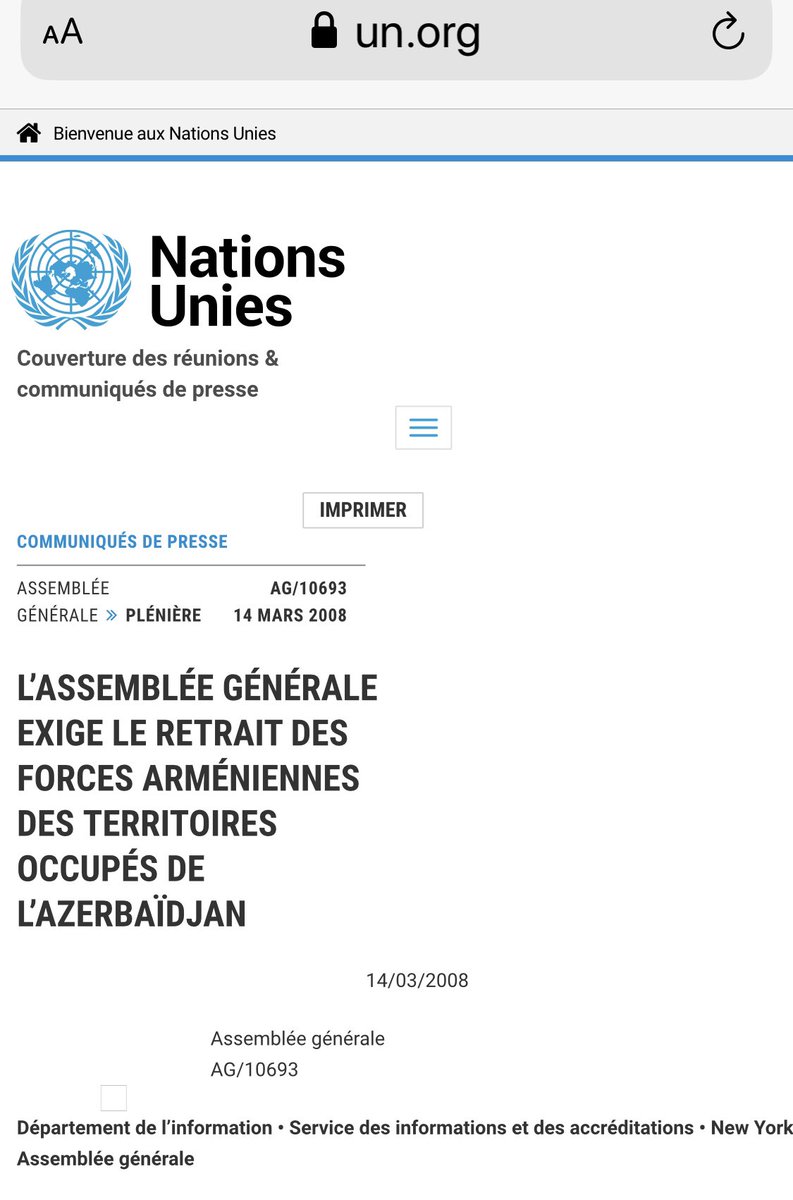 AA un.org

Bienvenue aux Nations Unies

Nations Unies

Couverture des réunions & communiqués de presse

IMPRIMER

COMMUNIQUÉS DE PRESSE

ASSEMBLÉE GÉNÉRALE » PLÉNIÈRE

AG/10693
14 MARS 2008

L'ASSEMBLÉE GÉNÉRALE EXIGE LE RETRAIT DES FORCES ARMÉNIENNES DES TERRITOIRES OCCUPÉS DE L'AZERBAÏDJAN

14/03/2008

Assemblée générale
AG/10693

Département de l'information • Service des informations et des accréditations • New York
Assemblée générale